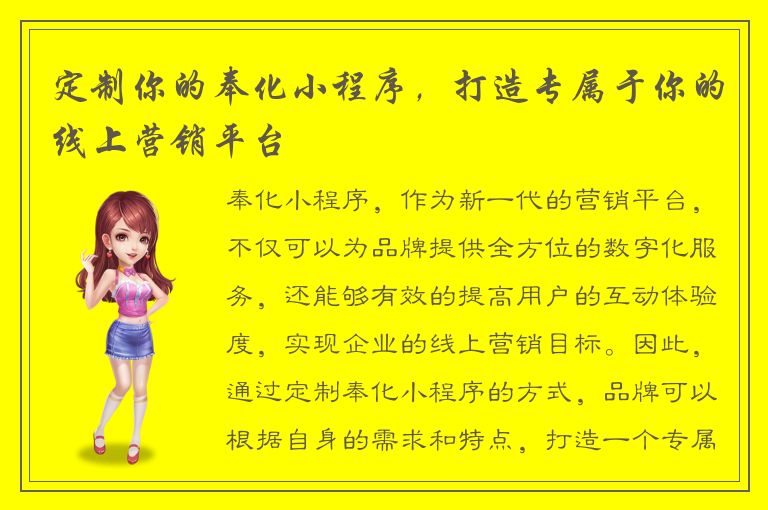 定制你的奉化小程序，打造专属于你的线上营销平台

奉化小程序，作为新一代的营销平台，不仅可以为品牌提供全方位的数字化服务，还能够有效的提高用户的互动体验度，实现企业的线上营销目标。因此，通过定制奉化小程序的方式，品牌可以根据自身的需求和特点，打造一个专属